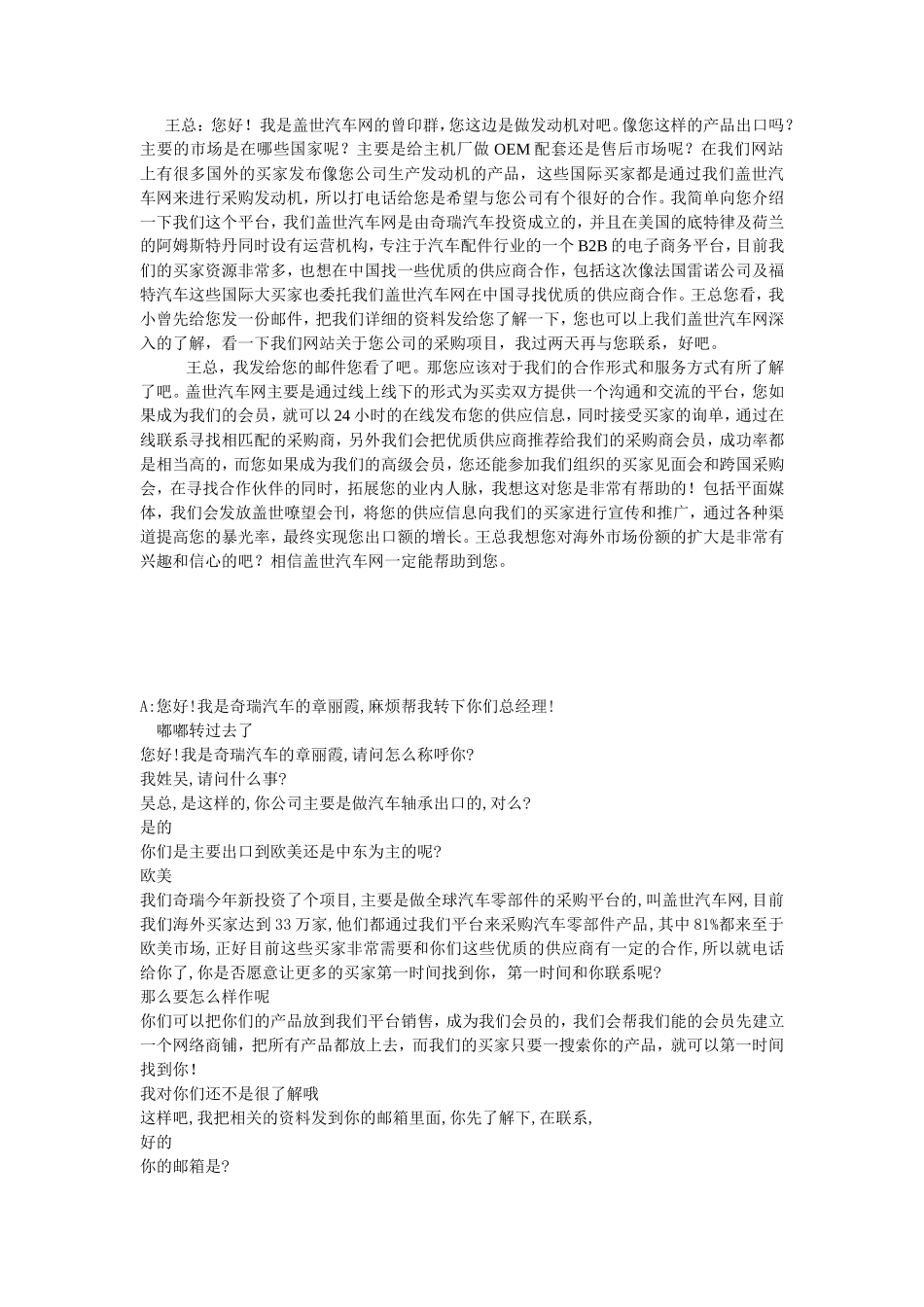 王总：您好！我是盖世汽车网的曾印群，您这边是做发动机对吧。像您这样的产品出口吗？主要的市场是在哪些国家呢？主要是给主机厂做 OEM 配套还是售后市场呢？在我们网站上有很多国外的买家发布像您公司生产发动机的产品，这些国际买家都是通过我们盖世汽车网来进行采购发动机，所以打电话给您是希望与您公司有个很好的合作。我简单向您介绍一下我们这个平台，我们盖世汽车网是由奇瑞汽车投资成立的，并且在美国的底特律及荷兰的阿姆斯特丹同时设有运营机构，专注于汽车配件行业的一个 B2B 的电子商务平台，目前我们的买家资源非常多，也想在中国找一些优质的供应商合作，包括这次像法国雷诺公司及福特汽车这些国际大买家也委托我们盖世汽车网在中国寻找优质的供应商合作。王总您看，我小曾先给您发一份邮件，把我们详细的资料发给您了解一下，您也可以上我们盖世汽车网深入的了解，看一下我们网站关于您公司的采购项目，我过两天再与您联系，好吧。

王总，我发给您的邮件您看了吧。那您应该对于我们的合作形式和服务方式有所了解了吧。盖世汽车网主要是通过线上线下的形式为买卖双方提供一个沟通和交流的平台，您如果成为我们的会员，就可以 24 小时的在线发布您的供应信息，同时接受买家的询单，通过在线联系寻找相匹配的采购商，另外我们会把优质供应商推荐给我们的采购商会员，成功率都是相当高的，而您如果成为我们的高级会员，您还能参加我们组织的买家见面会和跨国采购会，在寻找合作伙伴的同时，拓展您的业内人脉，我想这对您是非常有帮助的！包括平面媒体，我们会发放盖世瞭望会刊，将您的供应信息向我们的买家进行宣传和推广，通过各种渠道提高您的暴光率，最终实现您出口额的增长。王总我想您对海外市场份额的扩大是非常有兴趣和信心的吧？相信盖世汽车网一定能帮助到您。

A:您好!我是奇瑞汽车的章丽霞,麻烦帮我转下你们总经理!
嘟嘟转过去了
您好!我是奇瑞汽车的章丽霞,请问怎么称呼你?
我姓吴,请问什么事?
吴总,是这样的,你公司主要是做汽车轴承出口的,对么?
是的
你们是主要出口到欧美还是中东为主的呢?
欧美
我们奇瑞今年新投资了个项目,主要是做全球汽车零部件的采购平台的,叫盖世汽车网,目前我们海外买家达到 33 万家,他们都通过我们平台来采购汽车零部件产品,其中 81%都来至于欧美市场,正好目前这些买家非常需要和你们这些优质的供应商有一定的合作,所以就电话给你了,你是否愿意让更多的买家第一时间找到你，第一时间和你联系呢?
那么要怎么样作呢
你们可以把你们的产品放到我们平台销售，成为我们会员的，我们会帮我们能的会员先建立一个网络商铺，把所有产品都放上去，而我们的买家只要一搜索你的产品，就可以第一时间找到你！
我对你们还不是很了解哦
这样吧,我把相关的资料发到你的邮箱里面,你先了解下,在联系,
好的
你的邮箱是?